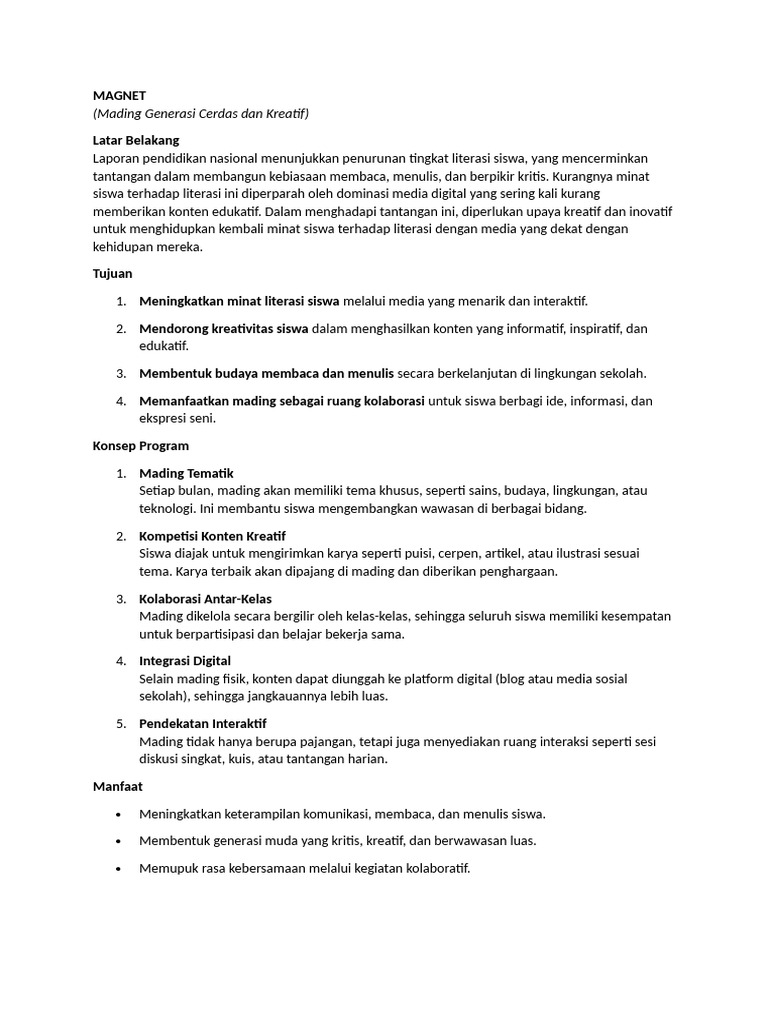 MAGNET
(Mading Generasi Cerdas dan Kreatif)

Latar Belakang
Laporan pendidikan nasional menunjukkan penurunan tingkat literasi siswa, yang mencerminkan tantangan dalam membangun kebiasaan membaca, menulis, dan berpikir kritis. Kurangnya minat siswa terhadap literasi ini diperparah oleh dominasi media digital yang sering kali kurang memberikan konten edukatif. Dalam menghadapi tantangan ini, diperlukan upaya kreatif dan inovatif untuk menghidupkan kembali minat siswa terhadap literasi dengan media yang dekat dengan kehidupan mereka.

Tujuan

1. Meningkatkan minat literasi siswa melalui media yang menarik dan interaktif.
2. Mendorong kreativitas siswa dalam menghasilkan konten yang informatif, inspiratif, dan edukatif.
3. Membentuk budaya membaca dan menulis secara berkelanjutan di lingkungan sekolah.
4. Memanfaatkan mading sebagai ruang kolaborasi untuk siswa berbagi ide, informasi, dan ekspresi seni.

Konsep Program

1. Mading Tematik
Setiap bulan, mading akan memiliki tema khusus, seperti sains, budaya, lingkungan, atau teknologi. Ini membantu siswa mengembangkan wawasan di berbagai bidang.
2. Kompetisi Konten Kreatif
Siswa diajak untuk mengirimkan karya seperti puisi, cerpen, artikel, atau ilustrasi sesuai tema. Karya terbaik akan dipajang di mading dan diberikan penghargaan.
3. Kolaborasi Antar-Kelas
Mading dikelola secara bergilir oleh kelas-kelas, sehingga seluruh siswa memiliki kesempatan untuk berpartisipasi dan belajar bekerja sama.
4. Integrasi Digital
Selain mading fisik, konten dapat diunggah ke platform digital (blog atau media sosial sekolah), sehingga jangkauannya lebih luas.
5. Pendekatan Interaktif
Mading tidak hanya berupa pajangan, tetapi juga menyediakan ruang interaksi seperti sesi diskusi singkat, kuis, atau tantangan harian.

Manfaat

• Meningkatkan keterampilan komunikasi, membaca, dan menulis siswa.
• Membentuk generasi muda yang kritis, kreatif, dan berwawasan luas.
• Memupuk rasa kebersamaan melalui kegiatan kolaboratif.